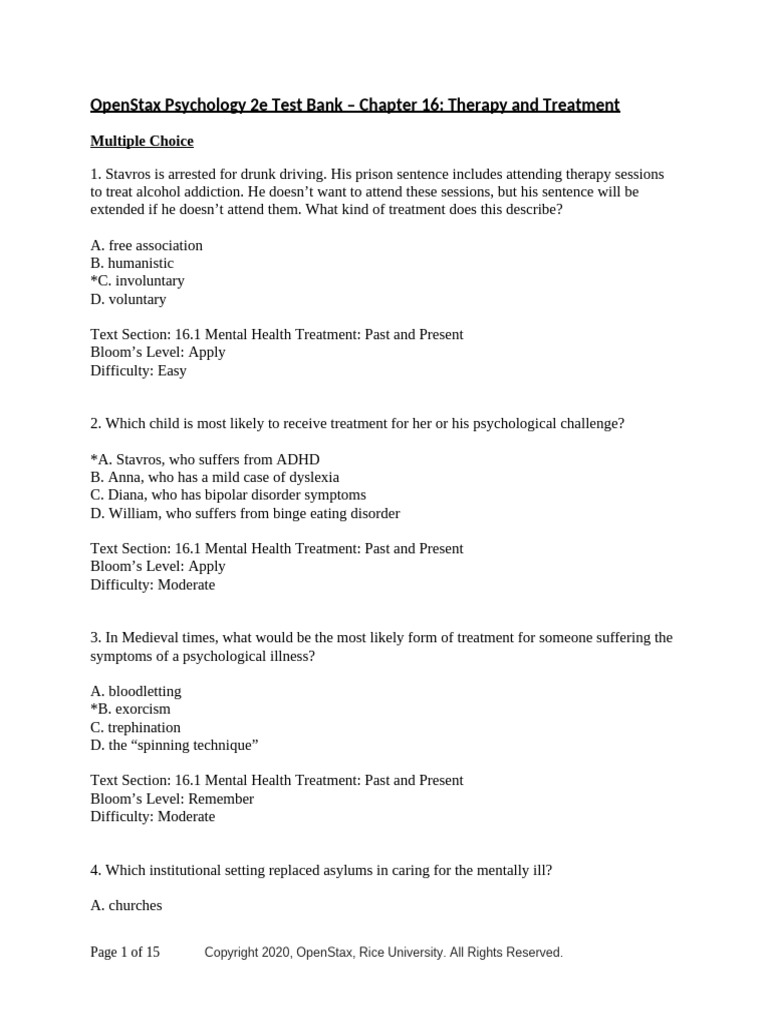 OpenStax Psychology 2e Test Bank – Chapter 16: Therapy and Treatment

Multiple Choice

1. Stavros is arrested for drunk driving. His prison sentence includes attending therapy sessions to treat alcohol addiction. He doesn't want to attend these sessions, but his sentence will be extended if he doesn't attend them. What kind of treatment does this describe?

A. free association
B. humanistic
*C. involuntary
D. voluntary

Text Section: 16.1 Mental Health Treatment: Past and Present
Bloom's Level: Apply
Difficulty: Easy

2. Which child is most likely to receive treatment for her or his psychological challenge?

*A. Stavros, who suffers from ADHD
B. Anna, who has a mild case of dyslexia
C. Diana, who has bipolar disorder symptoms
D. William, who suffers from binge eating disorder

Text Section: 16.1 Mental Health Treatment: Past and Present
Bloom's Level: Apply
Difficulty: Moderate

3. In Medieval times, what would be the most likely form of treatment for someone suffering the symptoms of a psychological illness?

A. bloodletting
*B. exorcism
C. trephination
D. the "spinning technique"

Text Section: 16.1 Mental Health Treatment: Past and Present
Bloom's Level: Remember
Difficulty: Moderate

4. Which institutional setting replaced asylums in caring for the mentally ill?

A. churches

Page 1 of 15 Copyright 2020, OpenStax, Rice University. All Rights Reserved.